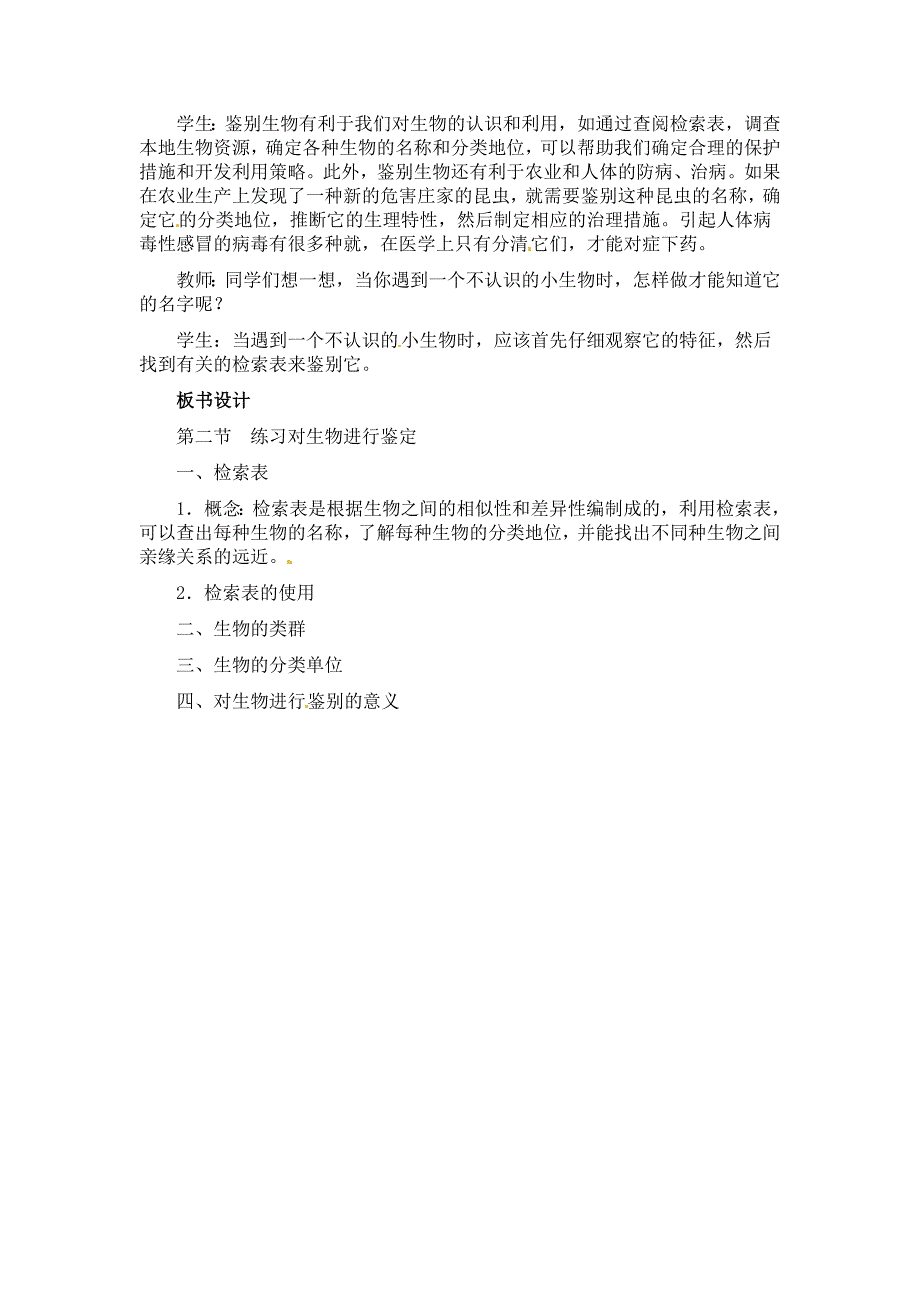 学生：鉴别生物有利于我们对生物的认识和利用，如通过查阅检索表，调查本地生物资源，确定各种生物的名称和分类地位，可以帮助我们确定合理的保护措施和开发利用策略。此外，鉴别生物还有利于农业和人体的防病、治病。如果在农业生产上发现了一种新的危害庄家的昆虫，就需要鉴别这种昆虫的名称，确定它的分类地位，推断它的生理特性，然后制定相应的治理措施。引起人体病毒性感冒的病毒有很多种就，在医学上只有分清它们，才能对症下药。

教师：同学们想一想，当你遇到一个不认识的小生物时，怎样做才能知道它的名字呢？

学生：当遇到一个不认识的小生物时，应该首先仔细观察它的特征，然后找到有关的检索表来鉴别它。

板书设计

第二节　练习对生物进行鉴定

一、检索表

1．概念：检索表是根据生物之间的相似性和差异性编制成的，利用检索表，可以查出每种生物的名称，了解每种生物的分类地位，并能找出不同种生物之间亲缘关系的远近。

2．检索表的使用

二、生物的类群

三、生物的分类单位

四、对生物进行鉴别的意义